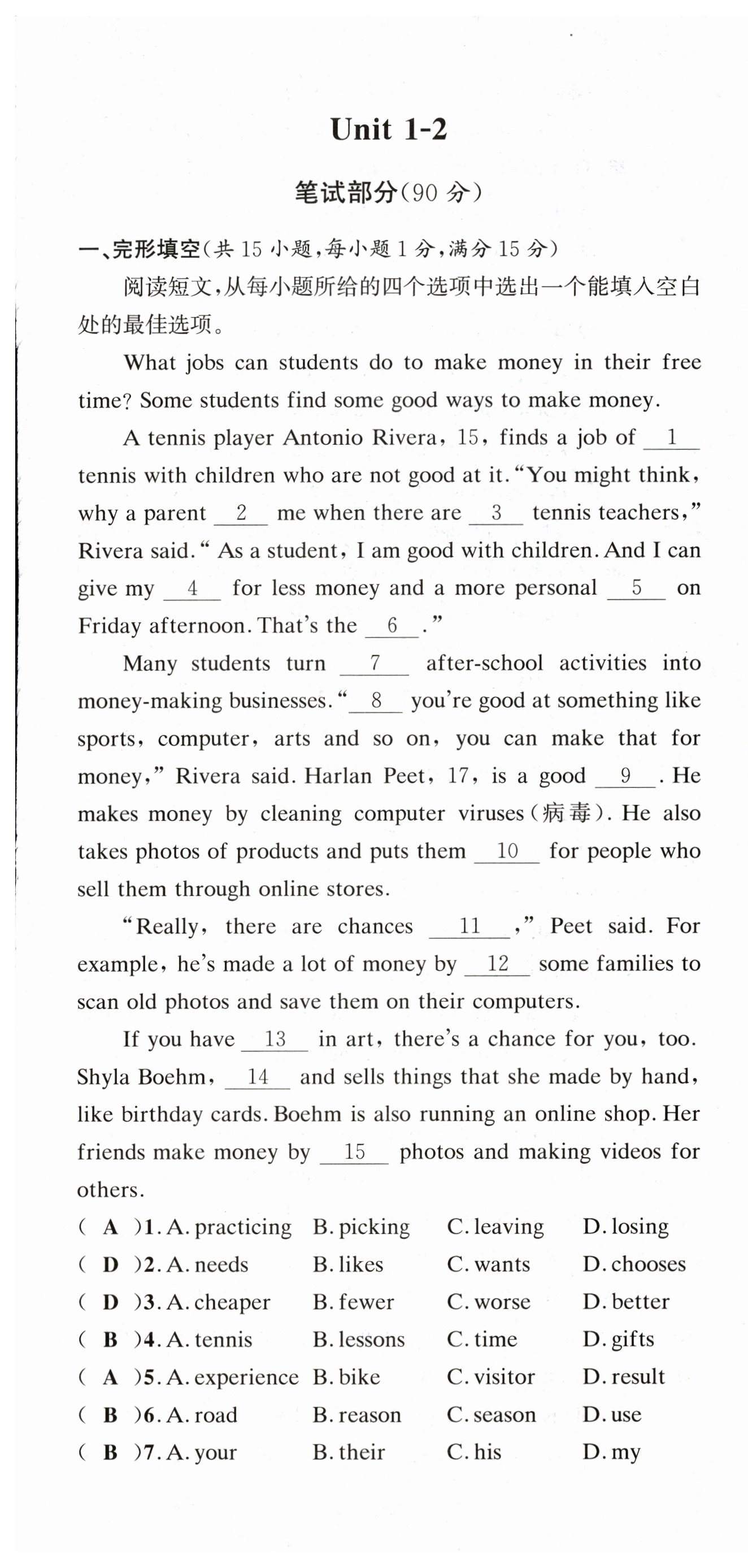 Unit 1-2

笔试部分(90 分)

一、完形填空(共 15 小题,每小题 1 分,满分 15 分)

阅读短文,从每小题所给的四个选项中选出一个能填入空白处的最佳选项。

What jobs can students do to make money in their free time? Some students find some good ways to make money.

A tennis player Antonio Rivera, 15, finds a job of __1__ tennis with children who are not good at it. "You might think, why a parent __2__ me when there are __3__ tennis teachers," Rivera said. " As a student, I am good with children. And I can give my __4__ for less money and a more personal __5__ on Friday afternoon. That's the __6__."

Many students turn __7__ after-school activities into money-making businesses. "__8__ you're good at something like sports, computer, arts and so on, you can make that for money," Rivera said. Harlan Peet, 17, is a good __9__. He makes money by cleaning computer viruses(病毒). He also takes photos of products and puts them __10__ for people who sell them through online stores.

"Really, there are chances __11__," Peet said. For example, he's made a lot of money by __12__ some families to scan old photos and save them on their computers.

If you have __13__ in art, there's a chance for you, too. Shyla Boehm, __14__ and sells things that she made by hand, like birthday cards. Boehm is also running an online shop. Her friends make money by __15__ photos and making videos for others.

( A )1. A. practicing B. picking C. leaving D. losing
( D )2. A. needs B. likes C. wants D. chooses
( D )3. A. cheaper B. fewer C. worse D. better
( B )4. A. tennis B. lessons C. time D. gifts
( A )5. A. experience B. bike C. visitor D. result
( B )6. A. road B. reason C. season D. use
( B )7. A. your B. their C. his D. my